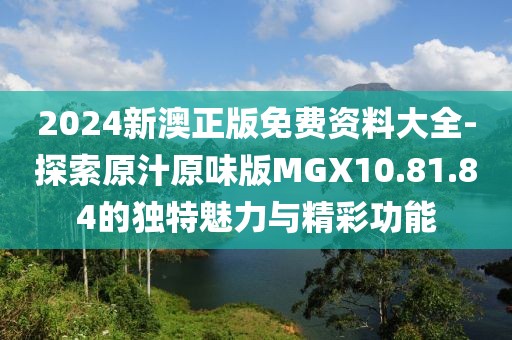 2024新澳正版免费资料大全-探索原汁原味版MGX10.81.84的独特魅力与精彩功能